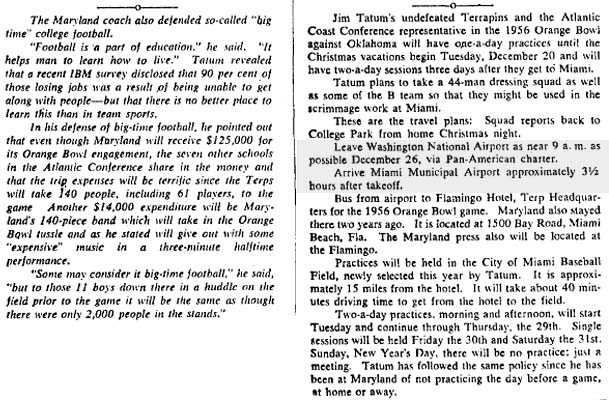 The Maryland coach also defended so-called "big time" college football.

"Football is a part of education," he said. "It helps man to learn how to live." Tatum revealed that a recent IBM survey disclosed that 90 per cent of those losing jobs was a result of being unable to get along with people—but that there is no better place to learn this than in team sports.

In his defense of big-time football, he pointed out that even though Maryland will receive $125,000 for its Orange Bowl engagement, the seven other schools in the Atlantic Conference share in the money and that the trip expenses will be terrific since the Terps will take 140 people, including 61 players, to the game Another $14,000 expenditure will be Maryland's 140-piece band which will take in the Orange Bowl tussle and as he stated will give out with some "expensive" music in a three-minute halftime performance.

"Some may consider it big-time football," he said, "but to those 11 boys down there in a huddle on the field prior to the game it will be the same as though there were only 2,000 people in the stands."

Jim Tatum's undefeated Terrapins and the Atlantic Coast Conference representative in the 1956 Orange Bowl against Oklahoma will have one-a-day practices until the Christmas vacations begin Tuesday, December 20 and will have two-a-day sessions three days after they get to Miami.

Tatum plans to take a 44-man dressing squad as well as some of the B team so that they might be used in the scrimmage work at Miami.

These are the travel plans: Squad reports back to College Park from home Christmas night.

Leave Washington National Airport as near 9 a. m. as possible December 26, via Pan-American charter.

Arrive Miami Municipal Airport approximately 3½ hours after takeoff.

Bus from airport to Flamingo Hotel, Terp Headquarters for the 1956 Orange Bowl game. Maryland also stayed there two years ago. It is located at 1500 Bay Road, Miami Beach, Fla. The Maryland press also will be located at the Flamingo.

Practices will be held in the City of Miami Baseball Field, newly selected this year by Tatum. It is approximately 15 miles from the hotel. It will take about 40 minutes driving time to get from the hotel to the field.

Two-a-day practices, morning and afternoon, will start Tuesday and continue through Thursday, the 29th. Single sessions will be held Friday the 30th and Saturday the 31st. Sunday, New Year's Day, there will be no practice; just a meeting. Tatum has followed the same policy since he has been at Maryland of not practicing the day before a game, at home or away.